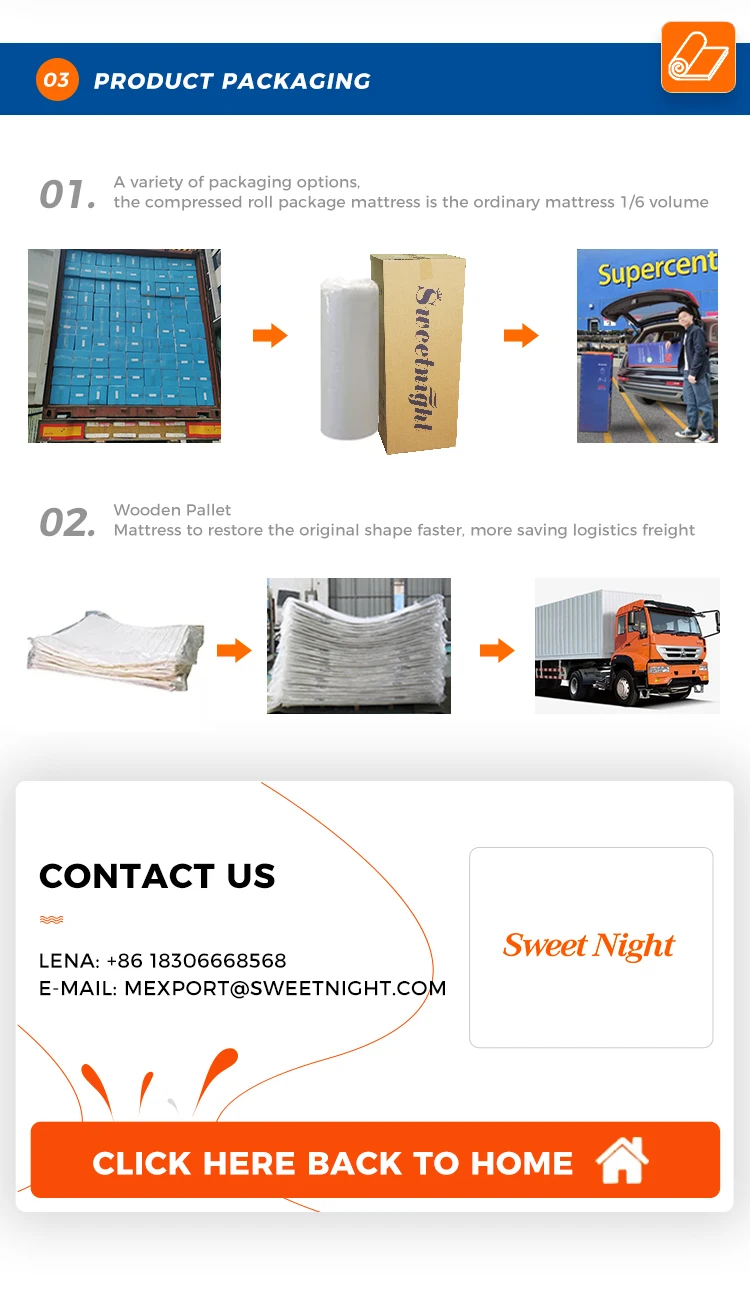 03 PRODUCT PACKAGING

01. A variety of packaging options, the compressed roll package mattress is the ordinary mattress 1/6 volume

Sweetnight

Supercent

02. Wooden Pallet
Mattress to restore the original shape faster, more saving logistics freight

CONTACT US

LENA: +86 18306668568
E-MAIL: MEXPORT@SWEETNIGHT.COM

Sweet Night

CLICK HERE BACK TO HOME